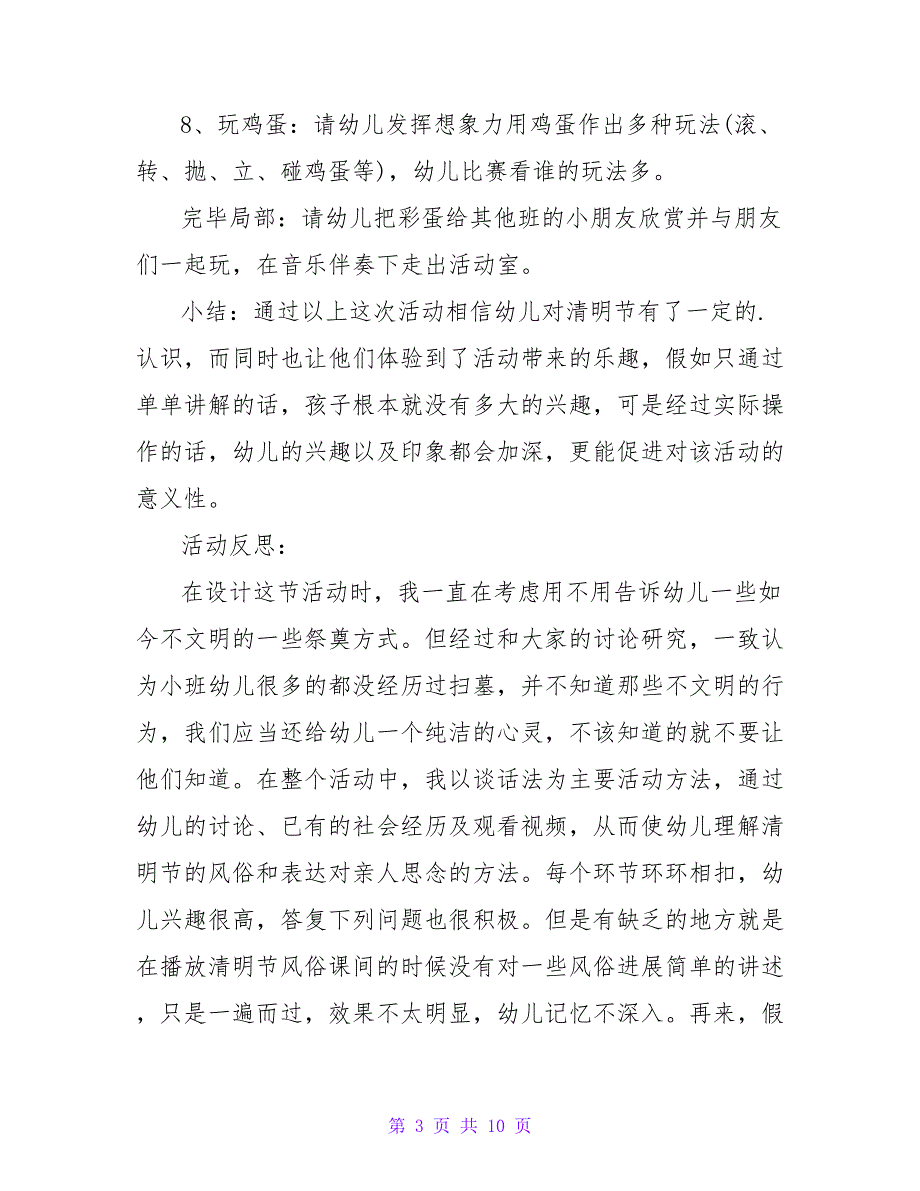 8、玩鸡蛋：请幼儿发挥想象力用鸡蛋作出多种玩法(滚、转、抛、立、碰鸡蛋等)，幼儿比赛看谁的玩法多。

完毕局部：请幼儿把彩蛋给其他班的小朋友欣赏并与朋友们一起玩，在音乐伴奏下走出活动室。

小结：通过以上这次活动相信幼儿对清明节有了一定的.认识，而同时也让他们体验到了活动带来的乐趣，假如只通过单单讲解的话，孩子根本就没有多大的兴趣，可是经过实际操作的话，幼儿的兴趣以及印象都会加深，更能促进对该活动的意义性。

活动反思：

在设计这节活动时，我一直在考虑用不用告诉幼儿一些如今不文明的一些祭奠方式。但经过和大家的讨论研究，一致认为小班幼儿很多的都没经历过扫墓，并不知道那些不文明的行为，我们应当还给幼儿一个纯洁的心灵，不该知道的就不要让他们知道。在整个活动中，我以谈话法为主要活动方法，通过幼儿的讨论、已有的社会经历及观看视频，从而使幼儿理解清明节的风俗和表达对亲人思念的方法。每个环节环环相扣，幼儿兴趣很高，答复下列问题也很积极。但是有缺乏的地方就是在播放清明节风俗课间的时候没有对一些风俗进展简单的讲述，只是一遍而过，效果不太明显，幼儿记忆不深入。再来，假

第 3 页 共 10 页